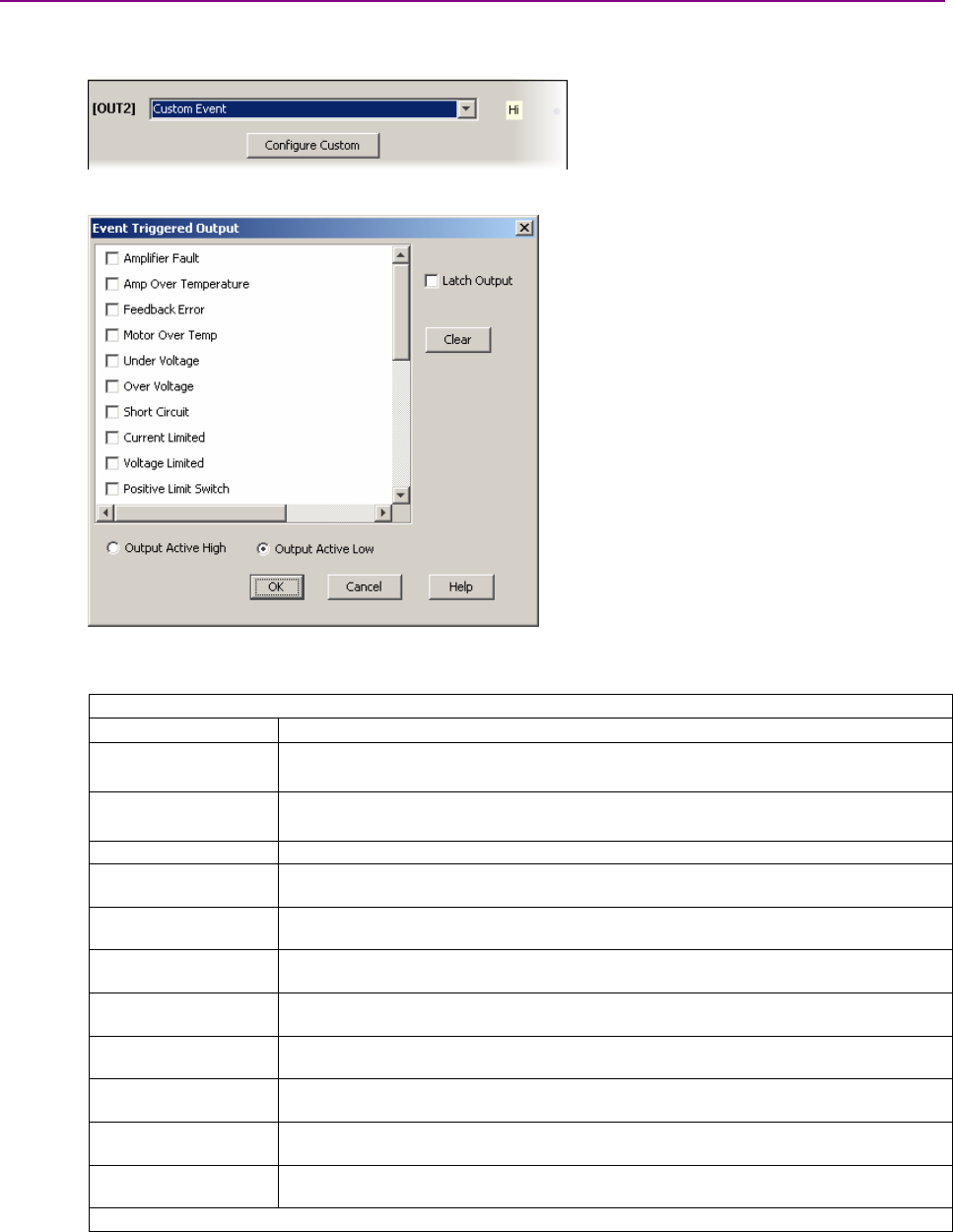 [OUT2] Custom Event

Hi

Configure Custom

Event Triggered Output

Amplifier Fault
Amp Over Temperature
Feedback Error
Motor Over Temp
Under Voltage
Over Voltage
Short Circuit
Current Limited
Voltage Limited
Positive Limit Switch

Latch Output

Clear

Output Active High
Output Active Low

OK
Cancel
Help